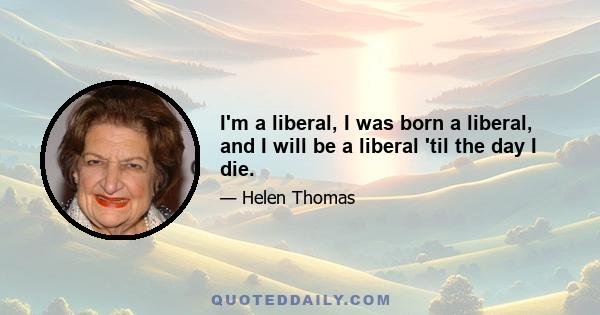 I'm a liberal, I was born a liberal, and I will be a liberal 'til the day I die.

— Helen Thomas

QUOTEDDAILY.COM